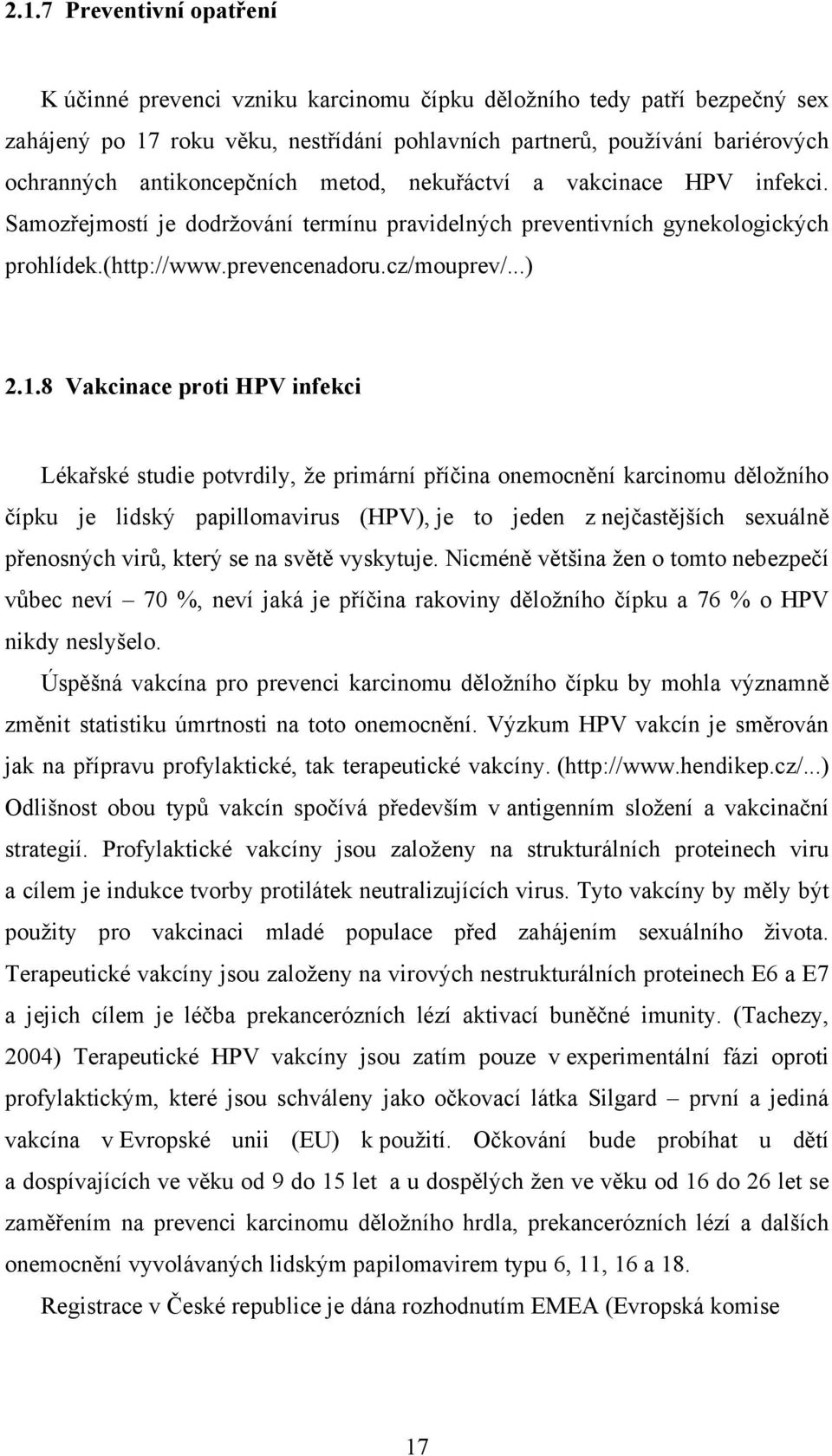 2.1.7 Preventivní opatření

K účinné prevenci vzniku karcinomu čípku děložního tedy patří bezpečný sex zahájený po 17 roku věku, nestřídání pohlavních partnerů, používání bariérových ochranných antikoncepčních metod, nekuřáctví a vakcinace HPV infekci. Samozřejmostí je dodržování termínu pravidelných preventivních gynekologických prohlídek.(http://www.prevencenadoru.cz/mouprev/...)

2.1.8 Vakcinace proti HPV infekci

Lékařské studie potvrdily, že primární příčina onemocnění karcinomu děložního čípku je lidský papillomavirus (HPV), je to jeden z nejčastějších sexuálně přenosných virů, který se na světě vyskytuje. Nicméně většina žen o tomto nebezpečí vůbec neví – 70 %, neví jaká je příčina rakoviny děložního čípku a 76 % o HPV nikdy neslyšelo.

Úspěšná vakcína pro prevenci karcinomu děložního čípku by mohla významně změnit statistiku úmrtnosti na toto onemocnění. Výzkum HPV vakcín je směrován jak na přípravu profylaktické, tak terapeutické vakcíny. (http://www.hendikep.cz/...) Odlišnost obou typů vakcín spočívá především v antigenním složení a vakcinační strategií. Profylaktické vakcíny jsou založeny na strukturálních proteinech viru a cílem je indukce tvorby protilátek neutralizujících virus. Tyto vakcíny by měly být použity pro vakcinaci mladé populace před zahájením sexuálního života. Terapeutické vakcíny jsou založeny na virových nestrukturálních proteinech E6 a E7 a jejich cílem je léčba prekancerózních lézí aktivací buněčné imunity. (Tachezy, 2004) Terapeutické HPV vakcíny jsou zatím pouze v experimentální fázi oproti profylaktickým, které jsou schváleny jako očkovací látka Silgard – první a jediná vakcína v Evropské unii (EU) k použití. Očkování bude probíhat u dětí a dospívajících ve věku od 9 do 15 let a u dospělých žen ve věku od 16 do 26 let se zaměřením na prevenci karcinomu děložního hrdla, prekancerózních lézí a dalších onemocnění vyvolávaných lidským papilomavirem typu 6, 11, 16 a 18.

Registrace v České republice je dána rozhodnutím EMEA (Evropská komise

17